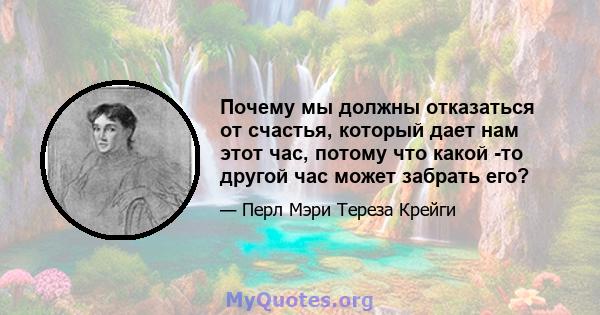 Почему мы должны отказаться от счастья, который дает нам этот час, потому что какой -то другой час может забрать его?

— Перл Мэри Тереза Крейги

MyQuotes.org